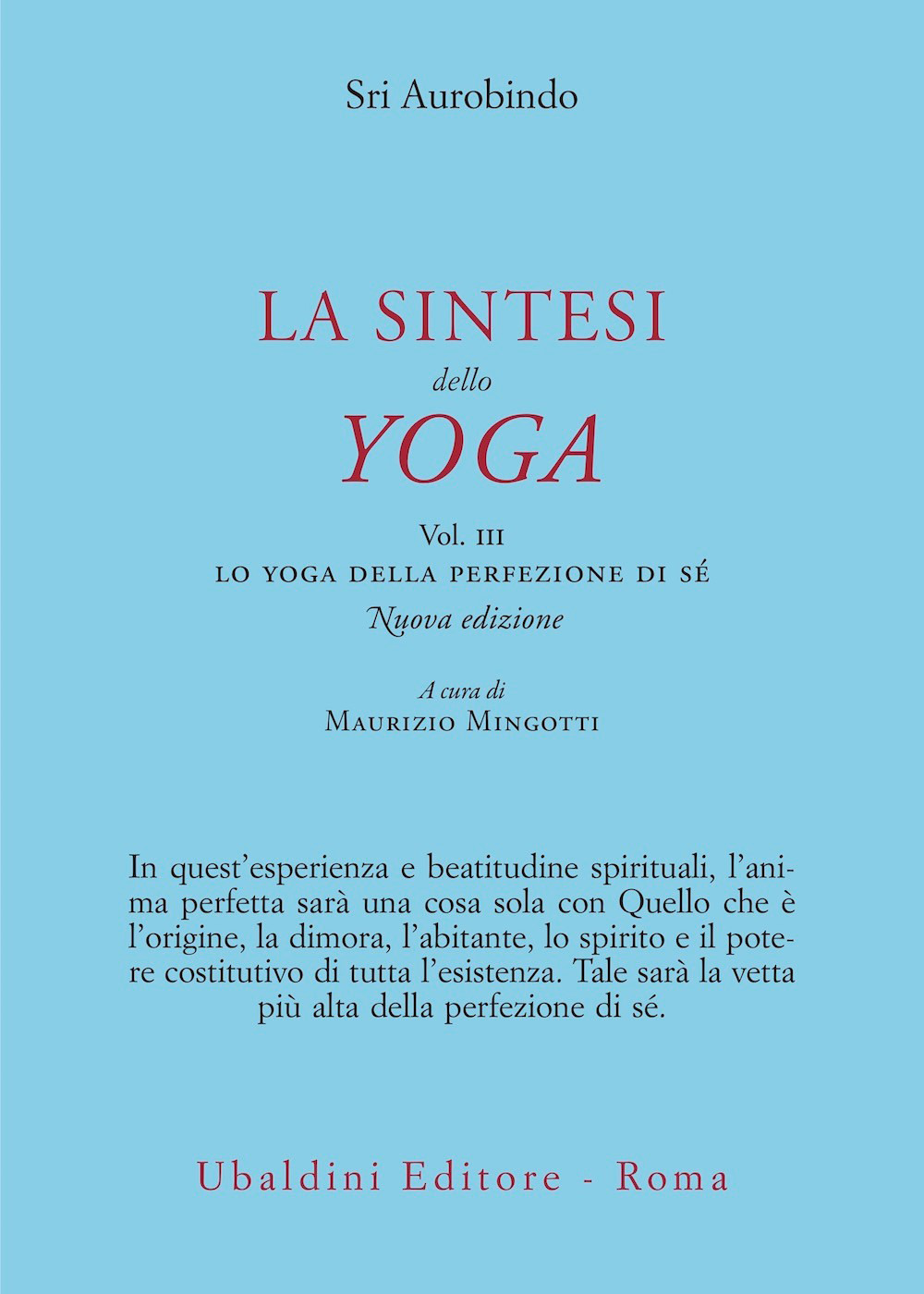 Sri Aurobindo

LA SINTESI
dello
YOGA

Vol. III
LO YOGA DELLA PERFEZIONE DI SÉ
Nuova edizione

A cura di
MAURIZIO MINGOTTI

In quest'esperienza e beatitudine spirituali, l'anima perfetta sarà una cosa sola con Quello che è l'origine, la dimora, l'abitante, lo spirito e il potere costitutivo di tutta l'esistenza. Tale sarà la vetta più alta della perfezione di sé.

Ubaldini Editore - Roma